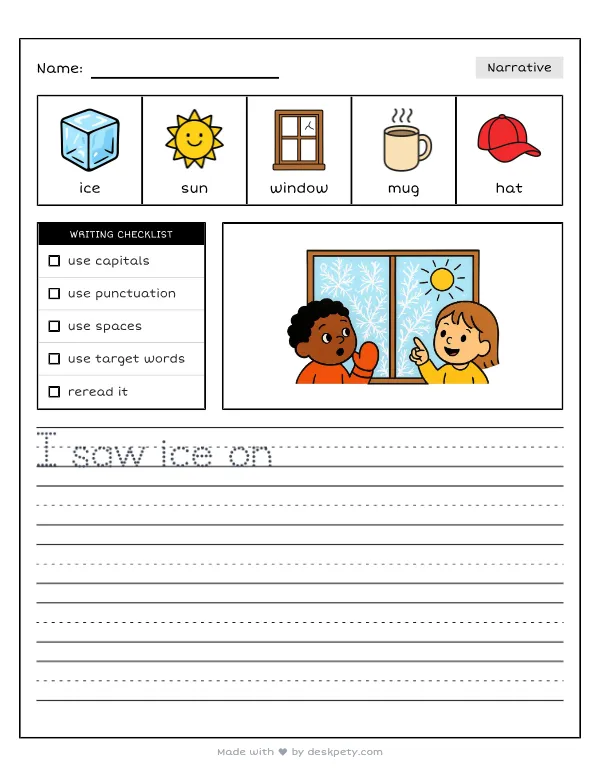 Name: ____

Narrative

ice

sun

window

mug

hat

WRITING CHECKLIST

☐ use capitals

☐ use punctuation

☐ use spaces

☐ use target words

☐ reread it

I saw ice on

Made with ♥ by deskpety.com